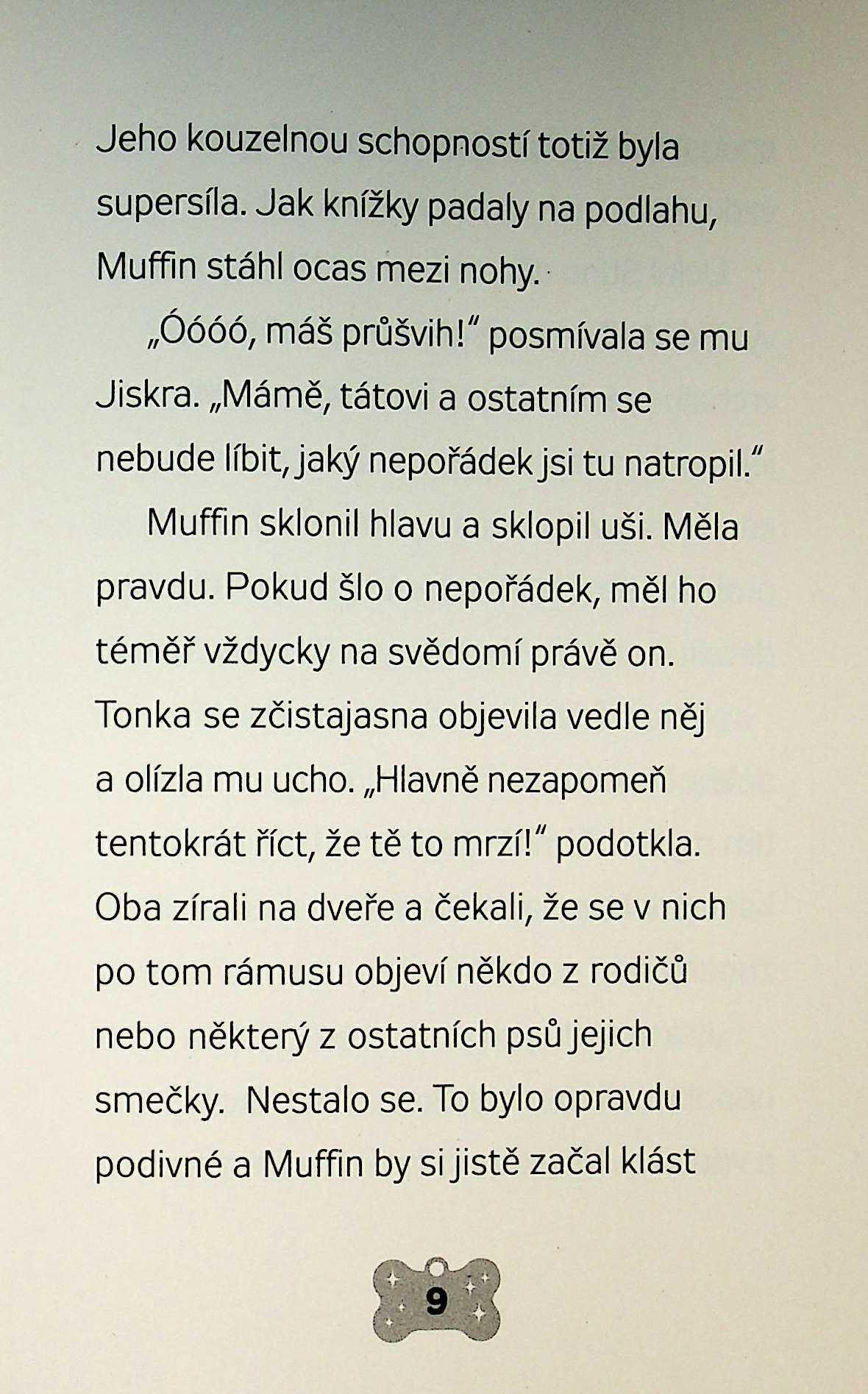 Jeho kouzelnou schopností totiž byla supersíla. Jak knížky padaly na podlahu, Muffin stáhl ocas mezi nohy.

„Óóóó, máš průšvih!" posmívala se mu Jiskra. „Mámě, tátovi a ostatním se nebude líbit, jaký nepořádek jsi tu natropil."

Muffin sklonil hlavu a sklopil uši. Měla pravdu. Pokud šlo o nepořádek, měl ho téměř vždycky na svědomí právě on. Tonka se zčistajasna objevila vedle něj a olízla mu ucho. „Hlavně nezapomeň tentokrát říct, že tě to mrzí!" podotkla. Oba zírali na dveře a čekali, že se v nich po tom rámusu objeví někdo z rodičů nebo některý z ostatních psů jejich smečky. Nestalo se. To bylo opravdu podivné a Muffin by si jistě začal klást

9